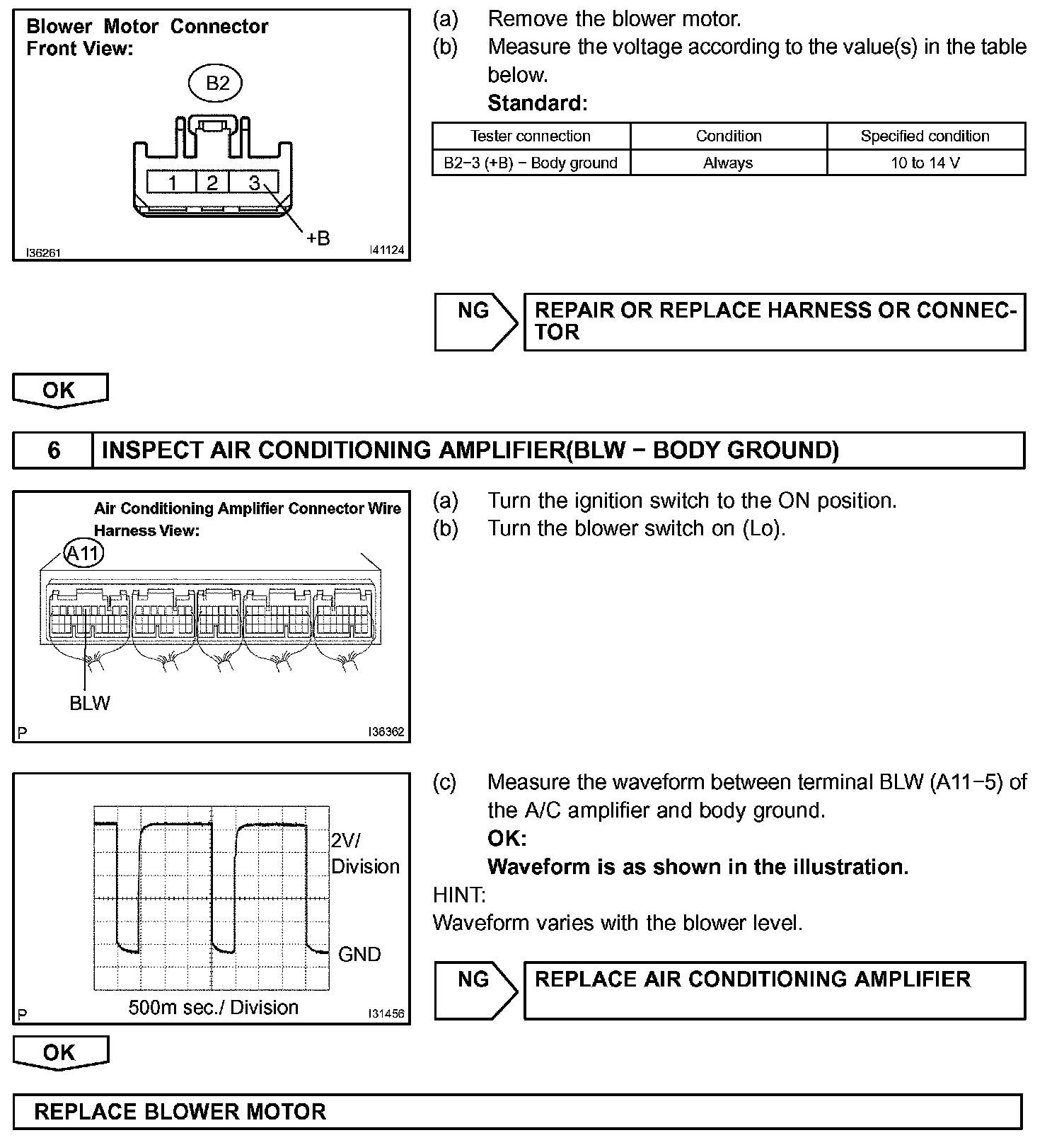 Blower Motor Connector
Front View:

B2

1 2 3

+B

I36261 I41124

(a) Remove the blower motor.
(b) Measure the voltage according to the value(s) in the table below.
Standard:

| Tester connection | Condition | Specified condition |
|---|---|---|
| B2−3 (+B) − Body ground | Always | 10 to 14 V |

NG

REPAIR OR REPLACE HARNESS OR CONNECTOR

OK

6 INSPECT AIR CONDITIONING AMPLIFIER(BLW − BODY GROUND)

Air Conditioning Amplifier Connector Wire Harness View:

A11

BLW

P I36362

(a) Turn the ignition switch to the ON position.
(b) Turn the blower switch on (Lo).

2V/ Division

GND

500m sec./ Division

P I31456

(c) Measure the waveform between terminal BLW (A11−5) of the A/C amplifier and body ground.
OK:
Waveform is as shown in the illustration.
HINT:
Waveform varies with the blower level.

NG

REPLACE AIR CONDITIONING AMPLIFIER

OK

REPLACE BLOWER MOTOR